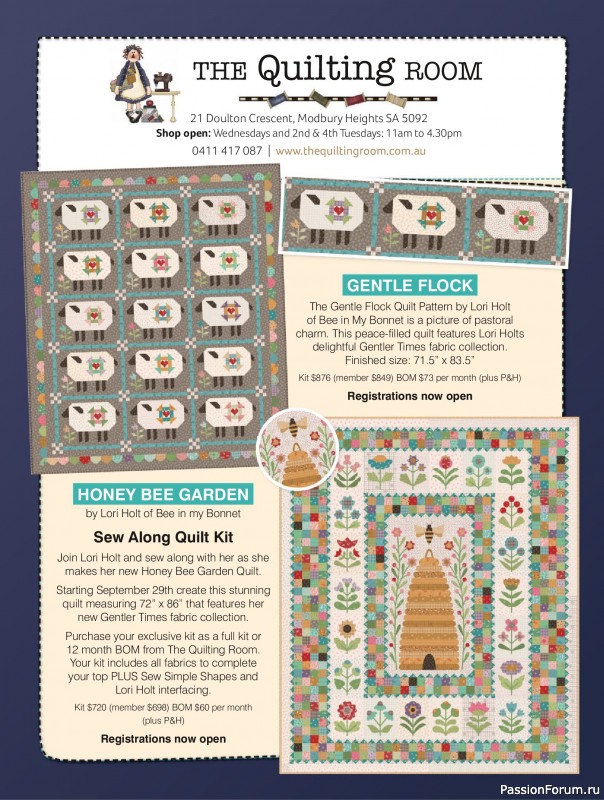 THE Quilting ROOM

21 Doulton Crescent, Modbury Heights SA 5092

Shop open: Wednesdays and 2nd & 4th Tuesdays: 11am to 4.30pm

0411 417 087 | www.thequiltingroom.com.au

GENTLE FLOCK

The Gentle Flock Quilt Pattern by Lori Holt of Bee in My Bonnet is a picture of pastoral charm. This peace-filled quilt features Lori Holts delightful Gentler Times fabric collection. Finished size: 71.5" x 83.5"

Kit $876 (member $849) BOM $73 per month (plus P&H)

Registrations now open

HONEY BEE GARDEN

by Lori Holt of Bee in my Bonnet

Sew Along Quilt Kit

Join Lori Holt and sew along with her as she makes her new Honey Bee Garden Quilt.

Starting September 29th create this stunning quilt measuring 72" x 86" that features her new Gentler Times fabric collection.

Purchase your exclusive kit as a full kit or 12 month BOM from The Quilting Room. Your kit includes all fabrics to complete your top PLUS Sew Simple Shapes and Lori Holt interfacing.

Kit $720 (member $698) BOM $60 per month (plus P&H)

Registrations now open

PassionForum.ru